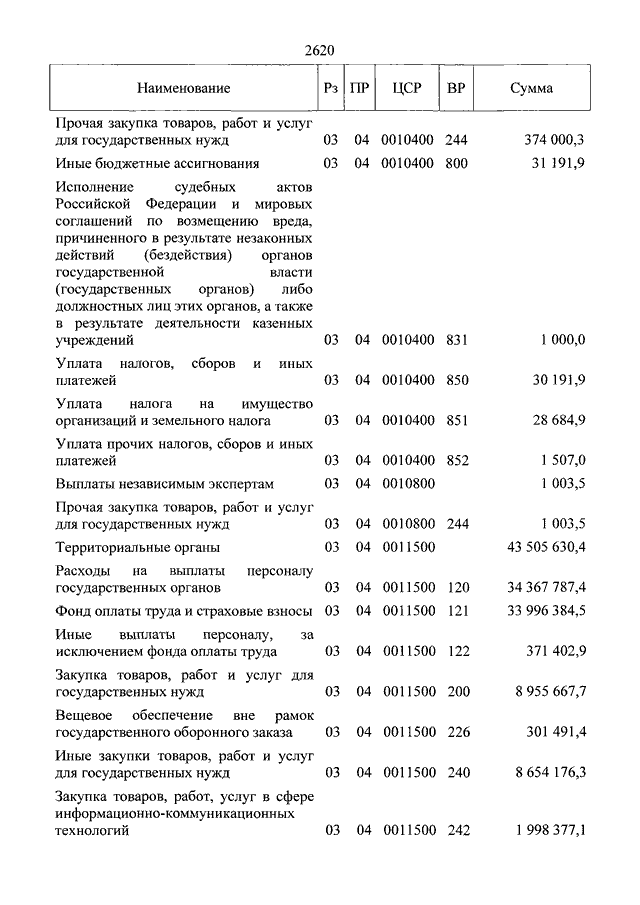 2620

| Наименование | Рз | ПР | ЦСР | ВР | Сумма |
|---|---|---|---|---|---|
| Прочая закупка товаров, работ и услуг для государственных нужд | 03 | 04 | 0010400 | 244 | 374 000,3 |
| Иные бюджетные ассигнования | 03 | 04 | 0010400 | 800 | 31 191,9 |
| Исполнение судебных актов Российской Федерации и мировых соглашений по возмещению вреда, причиненного в результате незаконных действий (бездействия) органов государственной власти (государственных органов) либо должностных лиц этих органов, а также в результате деятельности казенных учреждений | 03 | 04 | 0010400 | 831 | 1 000,0 |
| Уплата налогов, сборов и иных платежей | 03 | 04 | 0010400 | 850 | 30 191,9 |
| Уплата налога на имущество организаций и земельного налога | 03 | 04 | 0010400 | 851 | 28 684,9 |
| Уплата прочих налогов, сборов и иных платежей | 03 | 04 | 0010400 | 852 | 1 507,0 |
| Выплаты независимым экспертам | 03 | 04 | 0010800 | | 1 003,5 |
| Прочая закупка товаров, работ и услуг для государственных нужд | 03 | 04 | 0010800 | 244 | 1 003,5 |
| Территориальные органы | 03 | 04 | 0011500 | | 43 505 630,4 |
| Расходы на выплаты персоналу государственных органов | 03 | 04 | 0011500 | 120 | 34 367 787,4 |
| Фонд оплаты труда и страховые взносы | 03 | 04 | 0011500 | 121 | 33 996 384,5 |
| Иные выплаты персоналу, за исключением фонда оплаты труда | 03 | 04 | 0011500 | 122 | 371 402,9 |
| Закупка товаров, работ и услуг для государственных нужд | 03 | 04 | 0011500 | 200 | 8 955 667,7 |
| Вещевое обеспечение вне рамок государственного оборонного заказа | 03 | 04 | 0011500 | 226 | 301 491,4 |
| Иные закупки товаров, работ и услуг для государственных нужд | 03 | 04 | 0011500 | 240 | 8 654 176,3 |
| Закупка товаров, работ, услуг в сфере информационно-коммуникационных технологий | 03 | 04 | 0011500 | 242 | 1 998 377,1 |